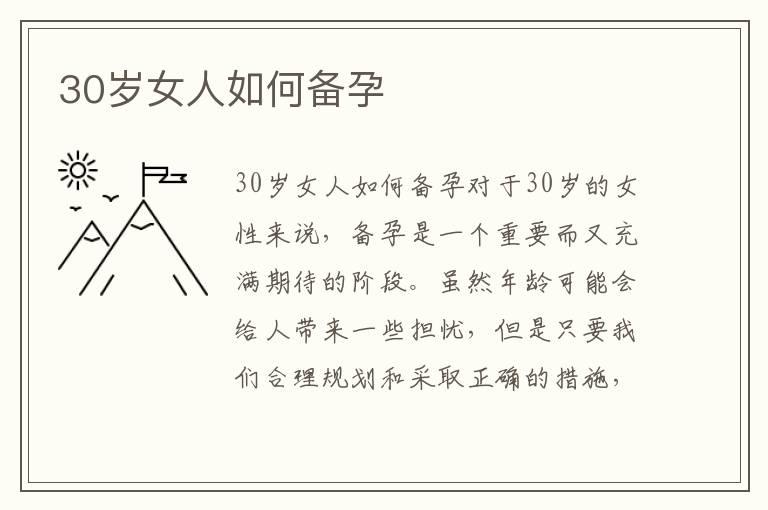 30岁女人如何备孕

30岁女人如何备孕对于30岁的女性来说，备孕是一个重要而又充满期待的阶段。虽然年龄可能会给人带来一些担忧，但是只要我们合理规划和采取正确的措施，